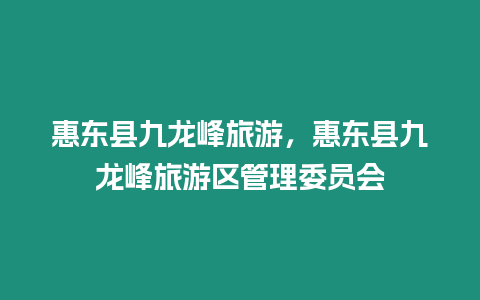 惠东县九龙峰旅游，惠东县九龙峰旅游区管理委员会